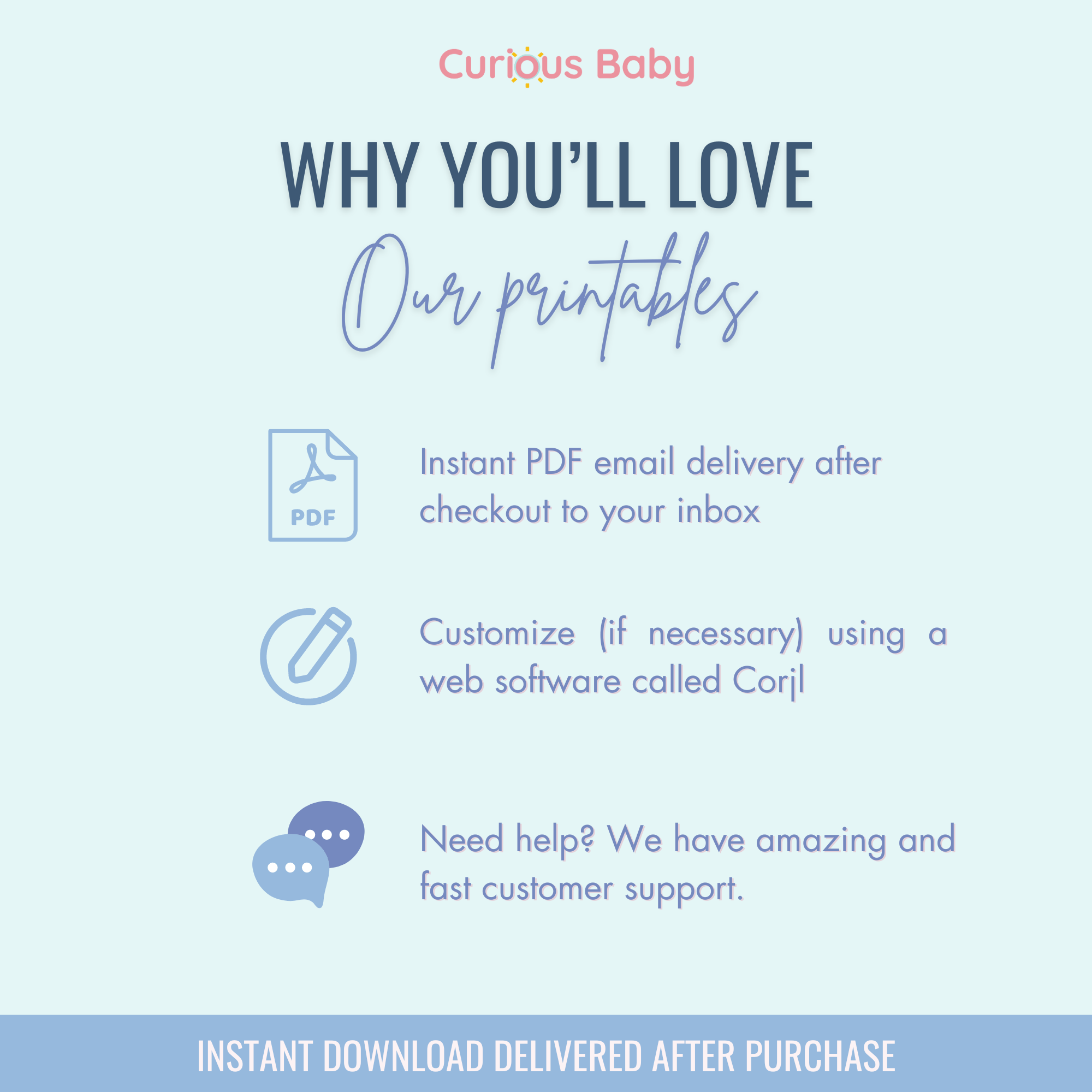 Curious Baby

WHY YOU'LL LOVE

Our printables

PDF

Instant PDF email delivery after checkout to your inbox

Customize (if necessary) using a web software called Corjl

Need help? We have amazing and fast customer support.

INSTANT DOWNLOAD DELIVERED AFTER PURCHASE